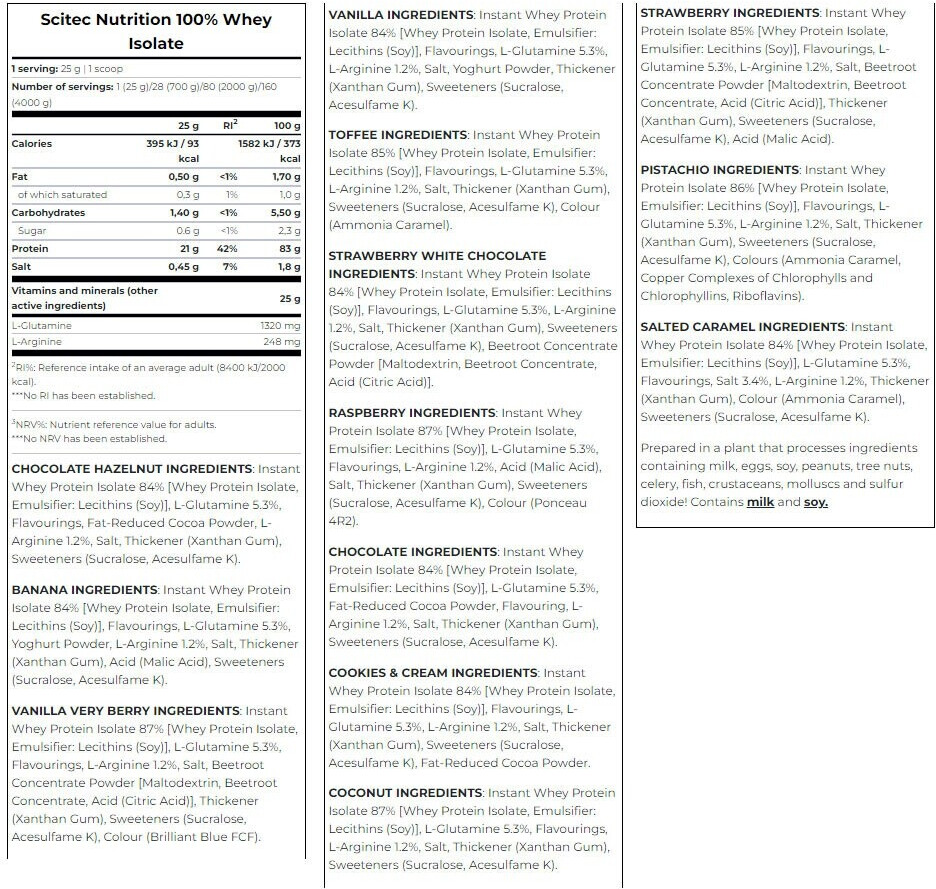 Scitec Nutrition 100% Whey Isolate

1 serving: 25 g | 1 scoop
Number of servings: 1 (25 g)/28 (700 g)/80 (2000 g)/160 (4000 g)

| | 25 g | RI$^2$ | 100 g |
|---|---|---|---|
| Calories | 395 kJ / 93 kcal | | 1582 kJ / 373 kcal |
| Fat | 0,50 g | <1% | 1,70 g |
| of which saturated | 0,3 g | 1% | 1,0 g |
| Carbohydrates | 1,40 g | <1% | 5,50 g |
| Sugar | 0,6 g | <1% | 2,3 g |
| Protein | 21 g | 42% | 83 g |
| Salt | 0,45 g | 7% | 1,8 g |
| Vitamins and minerals (other active ingredients) | | | 25 g |
| L-Glutamine | | | 1320 mg |
| L-Arginine | | | 248 mg |

$^2$RI%: Reference intake of an average adult (8400 kJ/2000 kcal).
***No RI has been established.

$^3$NRV%: Nutrient reference value for adults.
***No NRV has been established.

CHOCOLATE HAZELNUT INGREDIENTS: Instant Whey Protein Isolate 84% [Whey Protein Isolate, Emulsifier: Lecithins (Soy)], L-Glutamine 5.3%, Flavourings, Fat-Reduced Cocoa Powder, L-Arginine 1.2%, Salt, Thickener (Xanthan Gum), Sweeteners (Sucralose, Acesulfame K).

BANANA INGREDIENTS: Instant Whey Protein Isolate 84% [Whey Protein Isolate, Emulsifier: Lecithins (Soy)], Flavourings, L-Glutamine 5.3%, Yoghurt Powder, L-Arginine 1.2%, Salt, Thickener (Xanthan Gum), Acid (Malic Acid), Sweeteners (Sucralose, Acesulfame K).

VANILLA VERY BERRY INGREDIENTS: Instant Whey Protein Isolate 87% [Whey Protein Isolate, Emulsifier: Lecithins (Soy)], L-Glutamine 5.3%, Flavourings, L-Arginine 1.2%, Salt, Beetroot Concentrate Powder [Maltodextrin, Beetroot Concentrate, Acid (Citric Acid)], Thickener (Xanthan Gum), Sweeteners (Sucralose, Acesulfame K), Colour (Brilliant Blue FCF).

VANILLA INGREDIENTS: Instant Whey Protein Isolate 84% [Whey Protein Isolate, Emulsifier: Lecithins (Soy)], Flavourings, L-Glutamine 5.3%, L-Arginine 1.2%, Salt, Yoghurt Powder, Thickener (Xanthan Gum), Sweeteners (Sucralose, Acesulfame K).

TOFFEE INGREDIENTS: Instant Whey Protein Isolate 85% [Whey Protein Isolate, Emulsifier: Lecithins (Soy)], Flavourings, L-Glutamine 5.3%, L-Arginine 1.2%, Salt, Thickener (Xanthan Gum), Sweeteners (Sucralose, Acesulfame K), Colour (Ammonia Caramel).

STRAWBERRY WHITE CHOCOLATE INGREDIENTS: Instant Whey Protein Isolate 84% [Whey Protein Isolate, Emulsifier: Lecithins (Soy)], Flavourings, L-Glutamine 5.3%, L-Arginine 1.2%, Salt, Thickener (Xanthan Gum), Sweeteners (Sucralose, Acesulfame K), Beetroot Concentrate Powder [Maltodextrin, Beetroot Concentrate, Acid (Citric Acid)].

RASPBERRY INGREDIENTS: Instant Whey Protein Isolate 87% [Whey Protein Isolate, Emulsifier: Lecithins (Soy)], L-Glutamine 5.3%, Flavourings, L-Arginine 1.2%, Acid (Malic Acid), Salt, Thickener (Xanthan Gum), Sweeteners (Sucralose, Acesulfame K), Colour (Ponceau 4R2).

CHOCOLATE INGREDIENTS: Instant Whey Protein Isolate 84% [Whey Protein Isolate, Emulsifier: Lecithins (Soy)], L-Glutamine 5.3%, Fat-Reduced Cocoa Powder, Flavouring, L-Arginine 1.2%, Salt, Thickener (Xanthan Gum), Sweeteners (Sucralose, Acesulfame K).

COOKIES & CREAM INGREDIENTS: Instant Whey Protein Isolate 84% [Whey Protein Isolate, Emulsifier: Lecithins (Soy)], Flavourings, L-Glutamine 5.3%, L-Arginine 1.2%, Salt, Thickener (Xanthan Gum), Sweeteners (Sucralose, Acesulfame K), Fat-Reduced Cocoa Powder.

COCONUT INGREDIENTS: Instant Whey Protein Isolate 87% [Whey Protein Isolate, Emulsifier: Lecithins (Soy)], L-Glutamine 5.3%, Flavourings, L-Arginine 1.2%, Salt, Thickener (Xanthan Gum), Sweeteners (Sucralose, Acesulfame K).

STRAWBERRY INGREDIENTS: Instant Whey Protein Isolate 85% [Whey Protein Isolate, Emulsifier: Lecithins (Soy)], Flavourings, L-Glutamine 5.3%, L-Arginine 1.2%, Salt, Beetroot Concentrate Powder [Maltodextrin, Beetroot Concentrate, Acid (Citric Acid)], Thickener (Xanthan Gum), Sweeteners (Sucralose, Acesulfame K), Acid (Malic Acid).

PISTACHIO INGREDIENTS: Instant Whey Protein Isolate 86% [Whey Protein Isolate, Emulsifier: Lecithins (Soy)], Flavourings, L-Glutamine 5.3%, L-Arginine 1.2%, Salt, Thickener (Xanthan Gum), Sweeteners (Sucralose, Acesulfame K), Colours (Ammonia Caramel, Copper Complexes of Chlorophylls and Chlorophyllins, Riboflavins).

SALTED CARAMEL INGREDIENTS: Instant Whey Protein Isolate 84% [Whey Protein Isolate, Emulsifier: Lecithins (Soy)], L-Glutamine 5.3%, Flavourings, Salt 3.4%, L-Arginine 1.2%, Thickener (Xanthan Gum), Colour (Ammonia Caramel), Sweeteners (Sucralose, Acesulfame K).

Prepared in a plant that processes ingredients containing milk, eggs, soy, peanuts, tree nuts, celery, fish, crustaceans, molluscs and sulfur dioxide! Contains milk and soy.